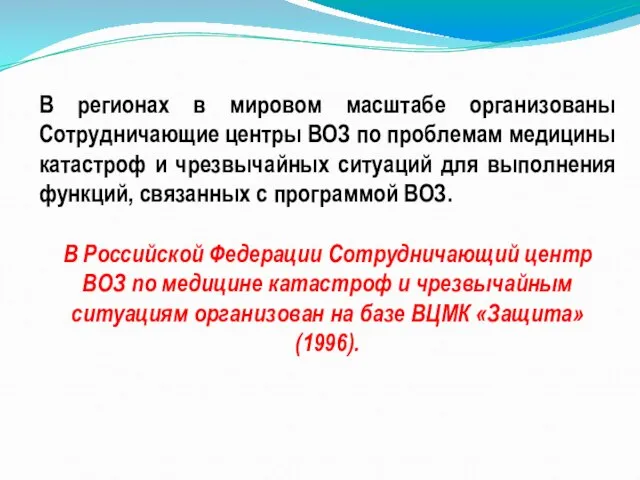 В регионах в мировом масштабе организованы Сотрудничающие центры ВОЗ по проблемам медицины катастроф и чрезвычайных ситуаций для выполнения функций, связанных с программой ВОЗ.

В Российской Федерации Сотрудничающий центр ВОЗ по медицине катастроф и чрезвычайным ситуациям организован на базе ВЦМК «Защита» (1996).